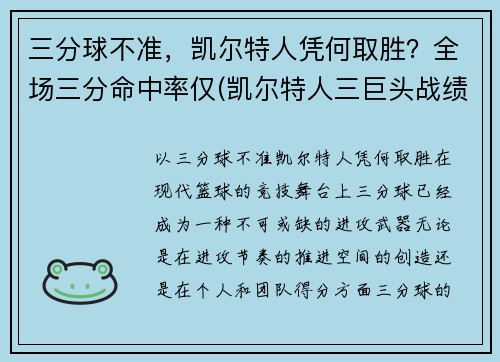 三分球不准，凯尔特人凭何取胜？全场三分命中率仅(凯尔特人三巨头战绩

以三分球不准凯尔特人凭何取胜在现代篮球的竞技舞台上三分球已经成为一种不可或缺的进攻武器无论是在进攻节奏的推进空间的创造还是在个人和团队得分方面三分球的